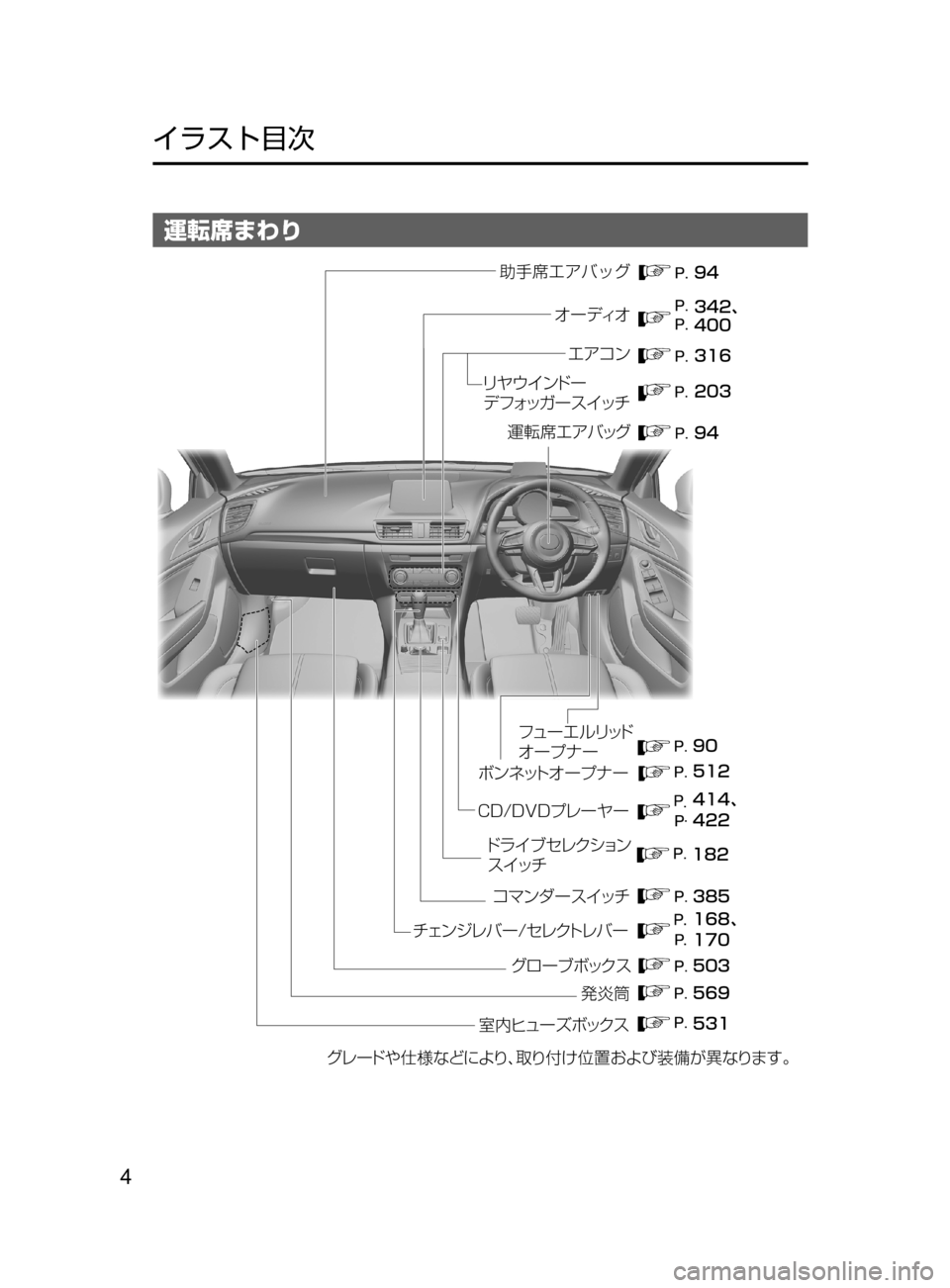 イラスト目次

運転席まわり

助手席エアバッグ P. 94

オーディオ P. 342、P. 400

エアコン P. 316

リヤウインドーデフォッガースイッチ P. 203

運転席エアバッグ P. 94

フューエルリッドオープナー P. 90

ボンネットオープナー P. 512

CD/DVDプレーヤー P. 414、P. 422

ドライブセレクションスイッチ P. 182

コマンダースイッチ P. 385

チェンジレバー/セレクトレバー P. 168、P. 170

グローブボックス P. 503

発炎筒 P. 569

室内ヒューズボックス P. 531

グレードや仕様などにより、取り付け位置および装備が異なります。

4

carmanualsonline.info